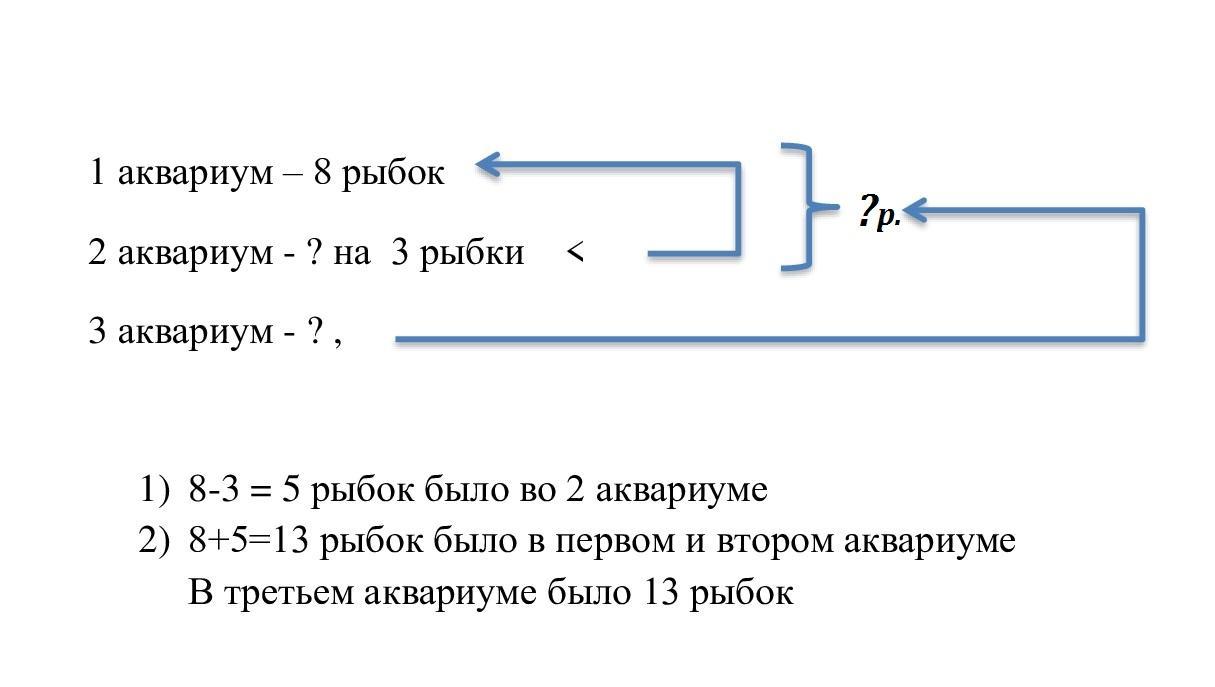 1 аквариум – 8 рыбок

2 аквариум - ? на 3 рыбки <

3 аквариум - ? ,

?р.

1) 8-3 = 5 рыбок было во 2 аквариуме
2) 8+5=13 рыбок было в первом и втором аквариуме
В третьем аквариуме было 13 рыбок